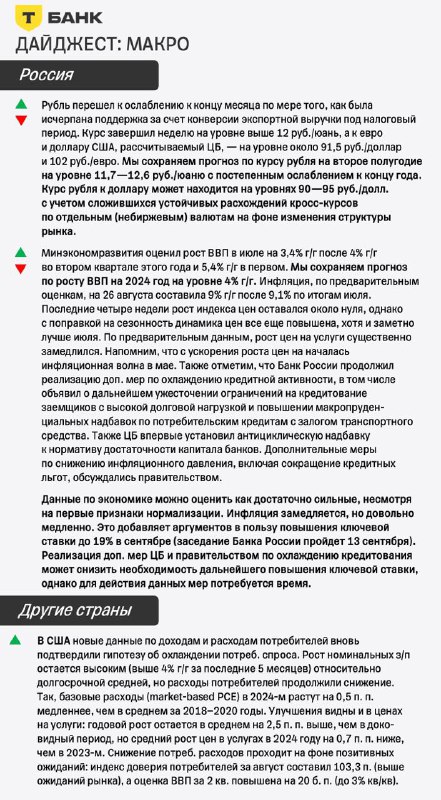 Т БАНК
ДАЙДЖЕСТ: МАКРО

Россия

Рубль перешел к ослаблению к концу месяца по мере того, как была исчерпана поддержка за счет конверсии экспортной выручки под налоговый период. Курс завершил неделю на уровне выше 12 руб./юань, а к евро и доллару США, рассчитываемый ЦБ, — на уровне около 91,5 руб./доллар и 102 руб./евро. Мы сохраняем прогноз по курсу рубля на второе полугодие на уровне 11,7—12,6 руб./юаню с постепенным ослаблением к концу года. Курс рубля к доллару может находится на уровнях 90—95 руб./долл. с учетом сложившихся устойчивых расхождений кросс-курсов по отдельным (небиржевым) валютам на фоне изменения структуры рынка.

Минэкономразвития оценил рост ВВП в июле на 3,4% г/г после 4% г/г во втором квартале этого года и 5,4% г/г в первом. Мы сохраняем прогноз по росту ВВП на 2024 год на уровне 4% г/г. Инфляция, по предварительным оценкам, на 26 августа составила 9% г/г после 9,1% по итогам июля. Последние четыре недели рост индекса цен оставался около нуля, однако с поправкой на сезонность динамика цен все еще повышена, хотя и заметно лучше июля. По предварительным данным, рост цен на услуги существенно замедлился. Напомним, что с ускорения роста цен на началась инфляционная волна в мае. Также отметим, что Банк России продолжил реализацию доп. мер по охлаждению кредитной активности, в том числе объявил о дальнейшем ужесточении ограничений на кредитование заемщиков с высокой долговой нагрузкой и повышении макропруденциальных надбавок по потребительским кредитам с залогом транспортного средства. Также ЦБ впервые установил антициклическую надбавку к нормативу достаточности капитала банков. Дополнительные меры по снижению инфляционного давления, включая сокращение кредитных льгот, обсуждались правительством.

Данные по экономике можно оценить как достаточно сильные, несмотря на первые признаки нормализации. Инфляция замедляется, но довольно медленно. Это добавляет аргументов в пользу повышения ключевой ставки до 19% в сентябре (заседание Банка России пройдет 13 сентября). Реализация доп. мер ЦБ и правительством по охлаждению кредитования может снизить необходимость дальнейшего повышения ключевой ставки, однако для действия данных мер потребуется время.

Другие страны

В США новые данные по доходам и расходам потребителей вновь подтвердили гипотезу об охлаждении потреб. спроса. Рост номинальных з/п остается высоким (выше 4% г/г за последние 5 месяцев) относительно долгосрочной средней, но расходы потребителей продолжили снижение. Так, базовые расходы (market-based PCE) в 2024-м растут на 0,5 п. п. медленнее, чем в среднем за 2018–2020 годы. Улучшения видны и в ценах на услуги: годовой рост остается в среднем на 2,5 п. п. выше, чем в доковидный период, но средний рост цен в услугах в 2024 году на 0,7 п. п. ниже, чем в 2023-м. Снижение потреб. расходов проходит на фоне позитивных ожиданий: индекс доверия потребителей за август составил 103,3 п. (выше ожиданий рынка), а оценка ВВП за 2 кв. повышена на 20 б. п. (до 3% кв/кв).